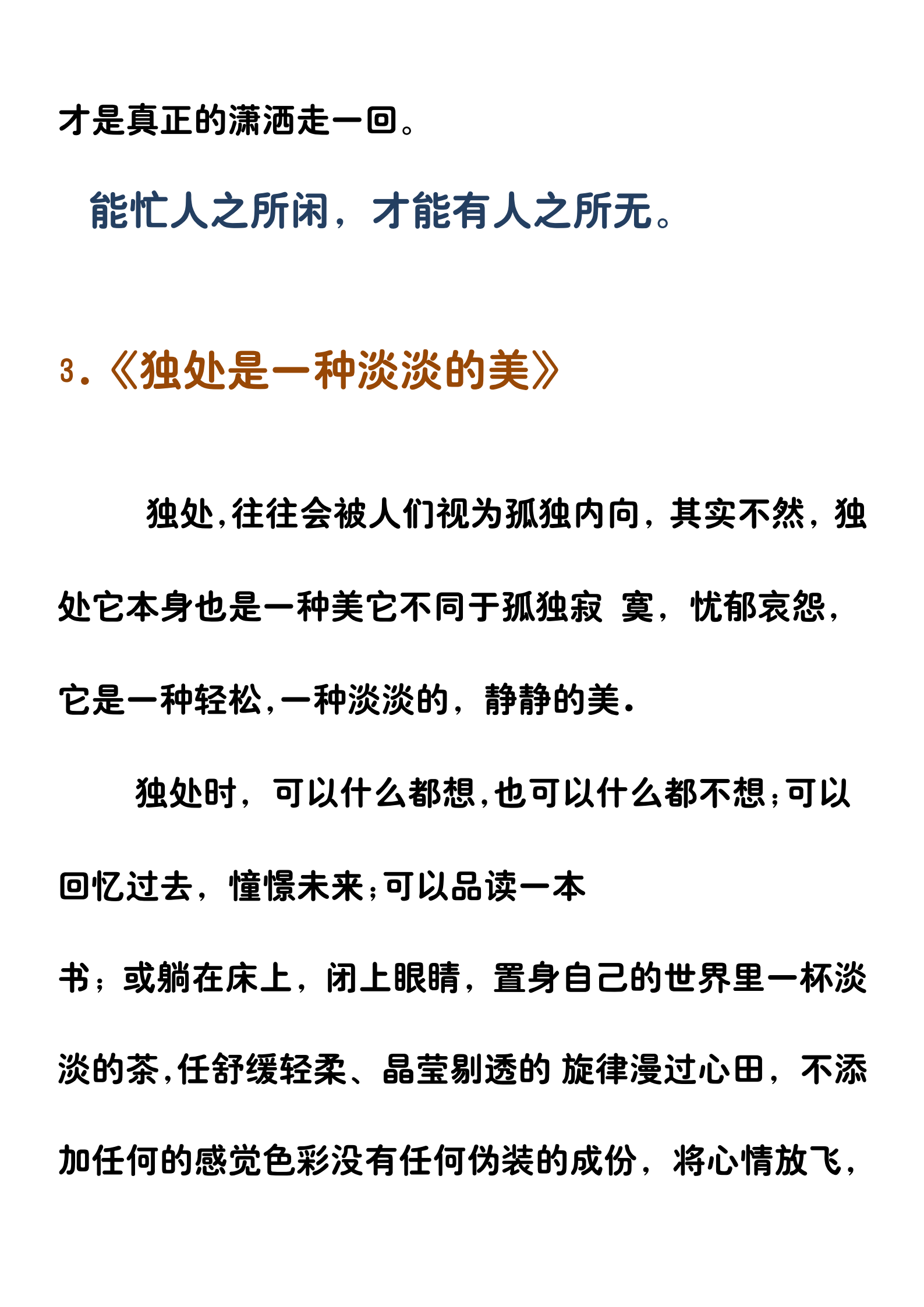 才是真正的潇洒走一回。

能忙人之所闲，才能有人之所无。

3.《独处是一种淡淡的美》

独处,往往会被人们视为孤独内向，其实不然，独处它本身也是一种美它不同于孤独寂 寞，忧郁哀怨，它是一种轻松,一种淡淡的，静静的美.

独处时，可以什么都想,也可以什么都不想;可以回忆过去，憧憬未来;可以品读一本书；或躺在床上，闭上眼睛，置身自己的世界里一杯淡淡的茶,任舒缓轻柔、晶莹剔透的 旋律漫过心田，不添加任何的感觉色彩没有任何伪装的成份，将心情放飞，